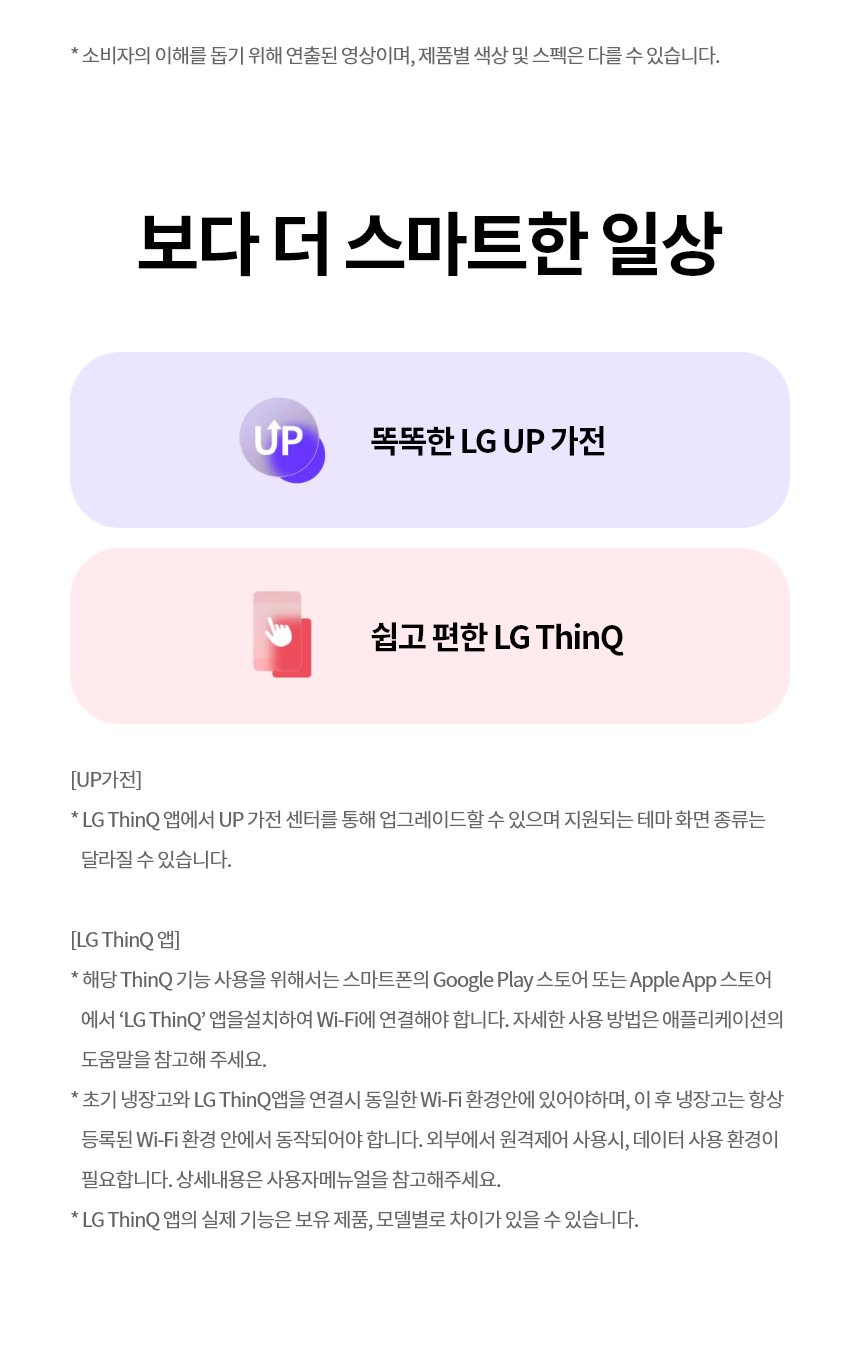 * 소비자의 이해를 돕기 위해 연출된 영상이며, 제품별 색상 및 스펙은 다를 수 있습니다.

보다 더 스마트한 일상

UP

똑똑한 LG UP 가전

쉽고 편한 LG ThinQ

[UP가전]

* LG ThinQ 앱에서 UP 가전 센터를 통해 업그레이드할 수 있으며 지원되는 테마 화면 종류는 달라질 수 있습니다.

[LG ThinQ 앱]

* 해당 ThinQ 기능 사용을 위해서는 스마트폰의 Google Play 스토어 또는 Apple App 스토어에서 'LG ThinQ' 앱을설치하여 Wi-Fi에 연결해야 합니다. 자세한 사용 방법은 애플리케이션의 도움말을 참고해 주세요.

* 초기 냉장고와 LG ThinQ앱을 연결시 동일한 Wi-Fi 환경안에 있어야하며, 이 후 냉장고는 항상 등록된 Wi-Fi 환경 안에서 동작되어야 합니다. 외부에서 원격제어 사용시, 데이터 사용 환경이 필요합니다. 상세내용은 사용자메뉴얼을 참고해주세요.

* LG ThinQ 앱의 실제 기능은 보유 제품, 모델별로 차이가 있을 수 있습니다.